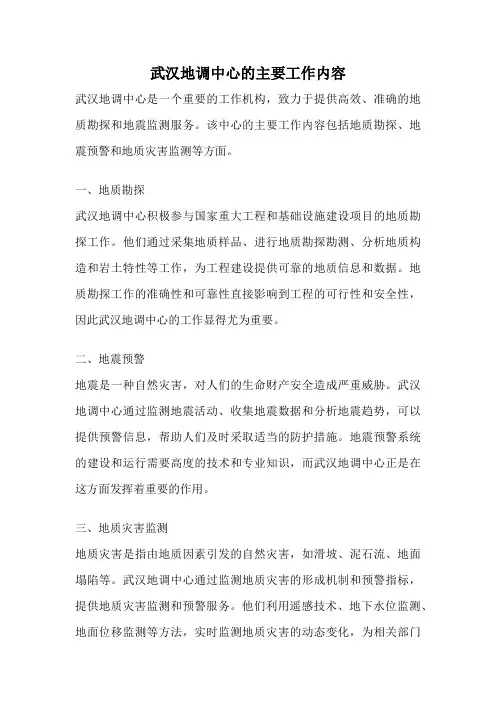 武汉地调中心的主要工作内容

武汉地调中心是一个重要的工作机构，致力于提供高效、准确的地质勘探和地震监测服务。该中心的主要工作内容包括地质勘探、地震预警和地质灾害监测等方面。

一、地质勘探

武汉地调中心积极参与国家重大工程和基础设施建设项目的地质勘探工作。他们通过采集地质样品、进行地质勘探勘测、分析地质构造和岩土特性等工作，为工程建设提供可靠的地质信息和数据。地质勘探工作的准确性和可靠性直接影响到工程的可行性和安全性，因此武汉地调中心的工作显得尤为重要。

二、地震预警

地震是一种自然灾害，对人们的生命财产安全造成严重威胁。武汉地调中心通过监测地震活动、收集地震数据和分析地震趋势，可以提供预警信息，帮助人们及时采取适当的防护措施。地震预警系统的建设和运行需要高度的技术和专业知识，而武汉地调中心正是在这方面发挥着重要的作用。

三、地质灾害监测

地质灾害是指由地质因素引发的自然灾害，如滑坡、泥石流、地面塌陷等。武汉地调中心通过监测地质灾害的形成机制和预警指标，提供地质灾害监测和预警服务。他们利用遥感技术、地下水位监测、地面位移监测等方法，实时监测地质灾害的动态变化，为相关部门